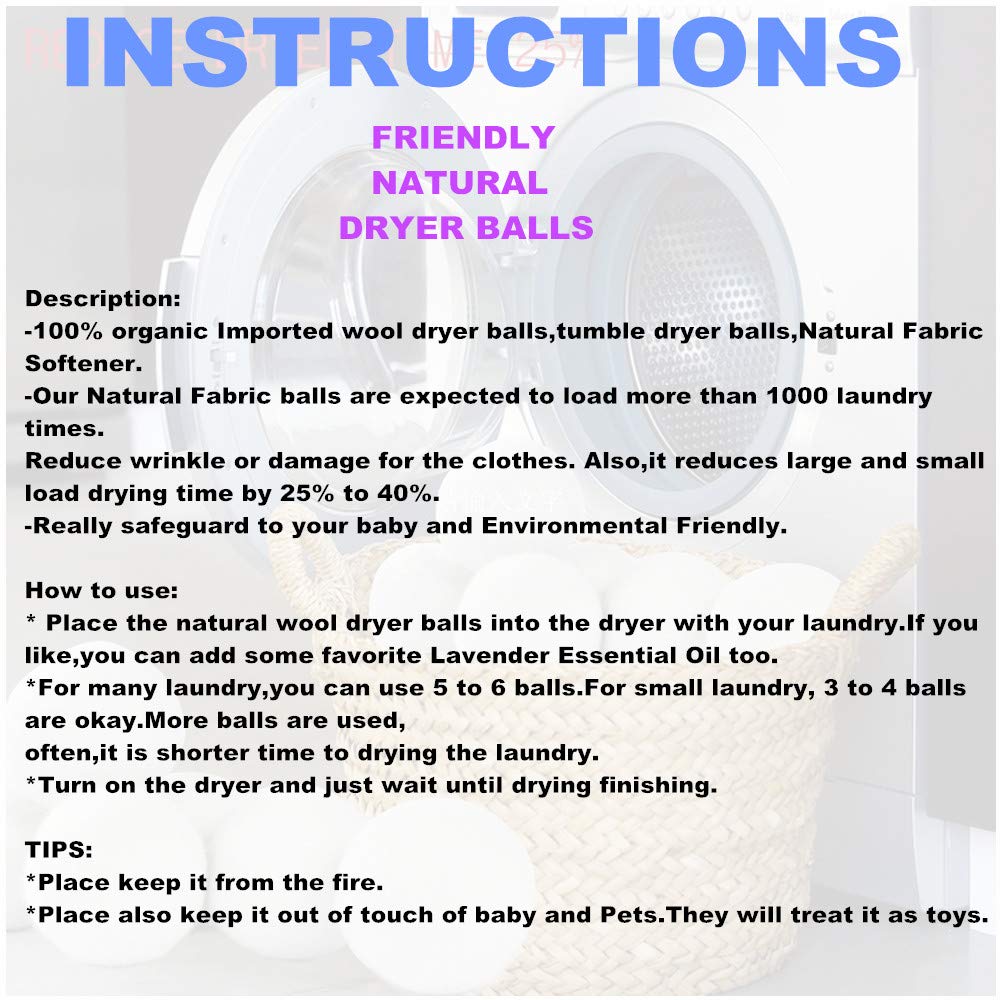 INSTRUCTIONS

FRIENDLY
NATURAL
DRYER BALLS

Description:
-100% organic Imported wool dryer balls,tumble dryer balls,Natural Fabric Softener.
-Our Natural Fabric balls are expected to load more than 1000 laundry times.
Reduce wrinkle or damage for the clothes. Also,it reduces large and small load drying time by 25% to 40%.
-Really safeguard to your baby and Environmental Friendly.

How to use:
* Place the natural wool dryer balls into the dryer with your laundry.If you like,you can add some favorite Lavender Essential Oil too.
*For many laundry,you can use 5 to 6 balls.For small laundry, 3 to 4 balls are okay.More balls are used,
often,it is shorter time to drying the laundry.
*Turn on the dryer and just wait until drying finishing.

TIPS:
*Place keep it from the fire.
*Place also keep it out of touch of baby and Pets.They will treat it as toys.